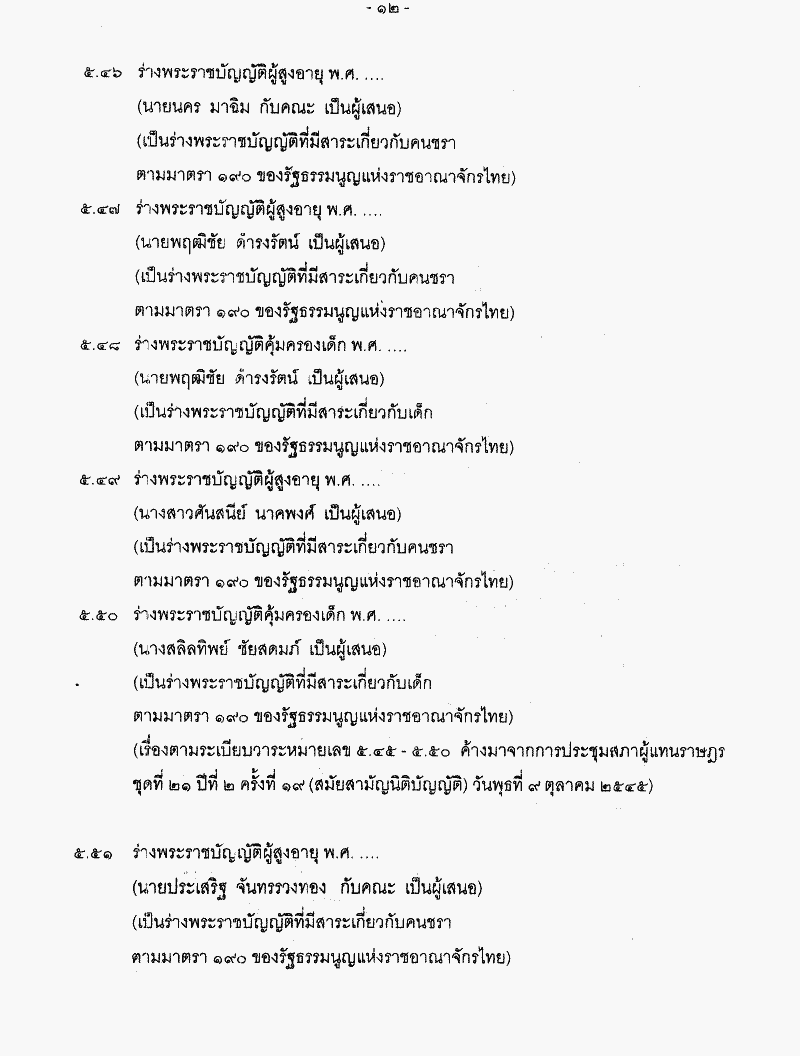 - ๑๒ -

๕.๔๖ ร่างพระราชบัญญัติผู้สูงอายุ พ.ศ. ....
(นายนคร มาฉิม กับคณะ เป็นผู้เสนอ)
(เป็นร่างพระราชบัญญัติที่มีสาระเกี่ยวกับคนชรา
ตามมาตรา ๑๙๐ ของรัฐธรรมนูญแห่งราชอาณาจักรไทย)

๕.๔๗ ร่างพระราชบัญญัติผู้สูงอายุ พ.ศ. ....
(นายพฤฒิชัย ดำรงรัตน์ เป็นผู้เสนอ)
(เป็นร่างพระราชบัญญัติที่มีสาระเกี่ยวกับคนชรา
ตามมาตรา ๑๙๐ ของรัฐธรรมนูญแห่งราชอาณาจักรไทย)

๕.๔๘ ร่างพระราชบัญญัติคุ้มครองเด็ก พ.ศ. ....
(นายพฤฒิชัย ดำรงรัตน์ เป็นผู้เสนอ)
(เป็นร่างพระราชบัญญัติที่มีสาระเกี่ยวกับเด็ก
ตามมาตรา ๑๙๐ ของรัฐธรรมนูญแห่งราชอาณาจักรไทย)

๕.๔๙ ร่างพระราชบัญญัติผู้สูงอายุ พ.ศ. ....
(นางสาวศันสนีย์ นาคพงศ์ เป็นผู้เสนอ)
(เป็นร่างพระราชบัญญัติที่มีสาระเกี่ยวกับคนชรา
ตามมาตรา ๑๙๐ ของรัฐธรรมนูญแห่งราชอาณาจักรไทย)

๕.๕๐ ร่างพระราชบัญญัติคุ้มครองเด็ก พ.ศ. ....
(นางสลิลทิพย์ ชัยสดมภ์ เป็นผู้เสนอ)
(เป็นร่างพระราชบัญญัติที่มีสาระเกี่ยวกับเด็ก
ตามมาตรา ๑๙๐ ของรัฐธรรมนูญแห่งราชอาณาจักรไทย)
(เรื่องตามระเบียบวาระหมายเลข ๕.๔๕ - ๕.๕๐ ค้างมาจากการประชุมสภาผู้แทนราษฎร ชุดที่ ๒๑ ปีที่ ๒ ครั้งที่ ๑๙ (สมัยสามัญนิติบัญญัติ) วันพุธที่ ๙ ตุลาคม ๒๕๔๕)

๕.๕๑ ร่างพระราชบัญญัติผู้สูงอายุ พ.ศ. ....
(นายประเสริฐ จันทรรวงทอง กับคณะ เป็นผู้เสนอ)
(เป็นร่างพระราชบัญญัติที่มีสาระเกี่ยวกับคนชรา
ตามมาตรา ๑๙๐ ของรัฐธรรมนูญแห่งราชอาณาจักรไทย)